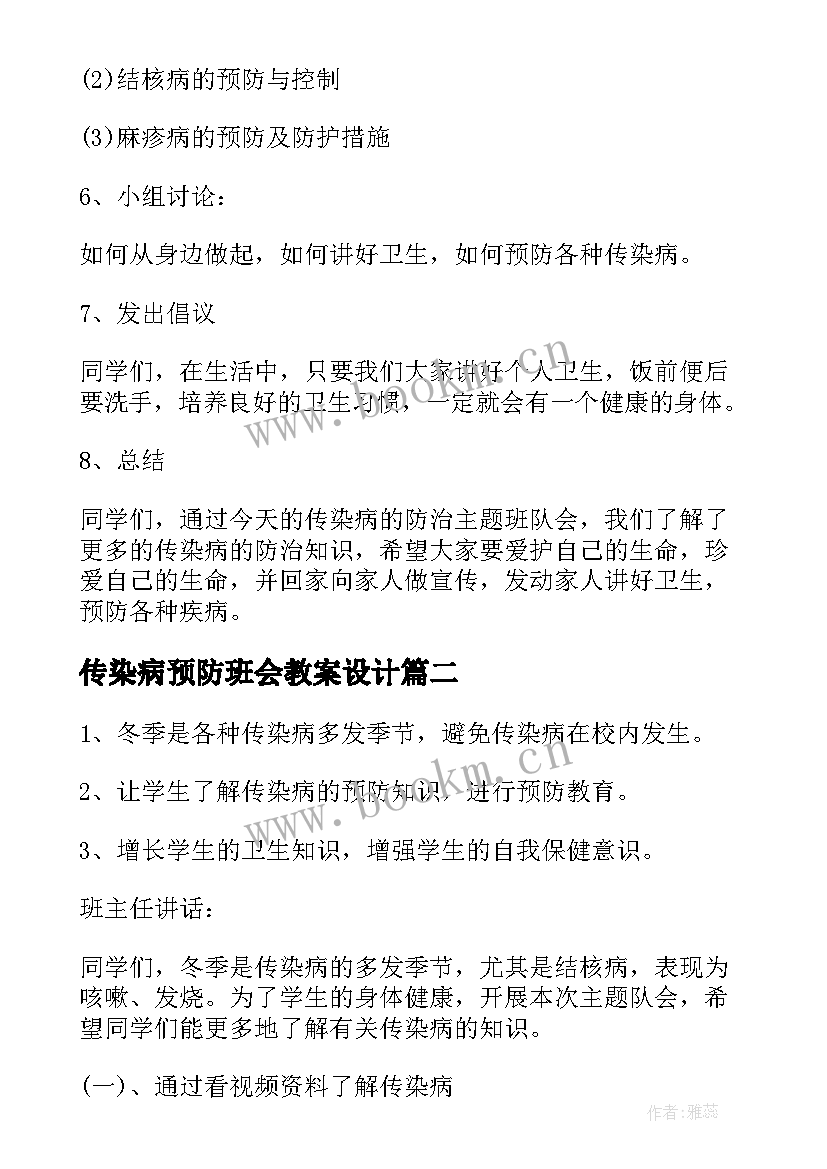 (2)结核病的预防与控制

(3)麻疹病的预防及防护措施

6、小组讨论：

如何从身边做起，如何讲好卫生，如何预防各种传染病。

7、发出倡议

同学们，在生活中，只要我们大家讲好个人卫生，饭前便后要洗手，培养良好的卫生习惯，一定就会有一个健康的身体。

8、总结

同学们，通过今天的传染病的防治主题班队会，我们了解了更多的传染病的防治知识，希望大家要爱护自己的生命，珍爱自己的生命，并回家向家人做宣传，发动家人讲好卫生，预防各种疾病。

传染病预防班会教案设计篇二

1、冬季是各种传染病多发季节，避免传染病在校内发生。

2、让学生了解传染病的预防知识，进行预防教育。

3、增长学生的卫生知识，增强学生的自我保健意识。

班主任讲话：

同学们，冬季是传染病的多发季节，尤其是结核病，表现为咳嗽、发烧。为了学生的身体健康，开展本次主题队会，希望同学们能更多地了解有关传染病的知识。

(一)、通过看视频资料了解传染病

www.bookm.cn

www.bookm.cn

作者：雅蕊